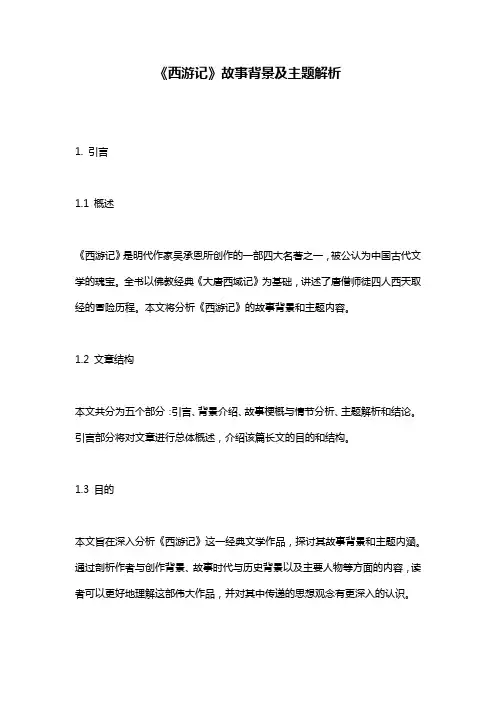 《西游记》故事背景及主题解析

1. 引言

1.1 概述

《西游记》是明代作家吴承恩所创作的一部四大名著之一，被公认为中国古代文学的瑰宝。全书以佛教经典《大唐西域记》为基础，讲述了唐僧师徒四人西天取经的冒险历程。本文将分析《西游记》的故事背景和主题内容。

1.2 文章结构

本文共分为五个部分：引言、背景介绍、故事梗概与情节分析、主题解析和结论。引言部分将对文章进行总体概述，介绍该篇长文的目的和结构。

1.3 目的

本文旨在深入分析《西游记》这一经典文学作品，探讨其故事背景和主题内涵。通过剖析作者与创作背景、故事时代与历史背景以及主要人物等方面的内容，读者可以更好地理解这部伟大作品，并对其中传递的思想观念有更深入的认识。